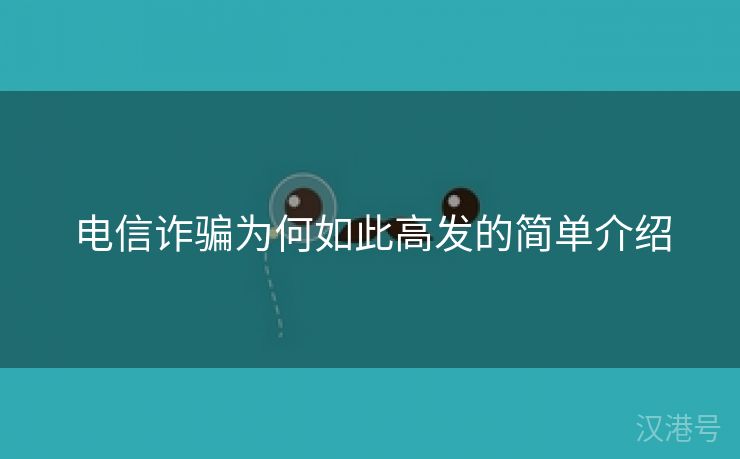 电信诈骗为何如此高发的简单介绍

汉港号